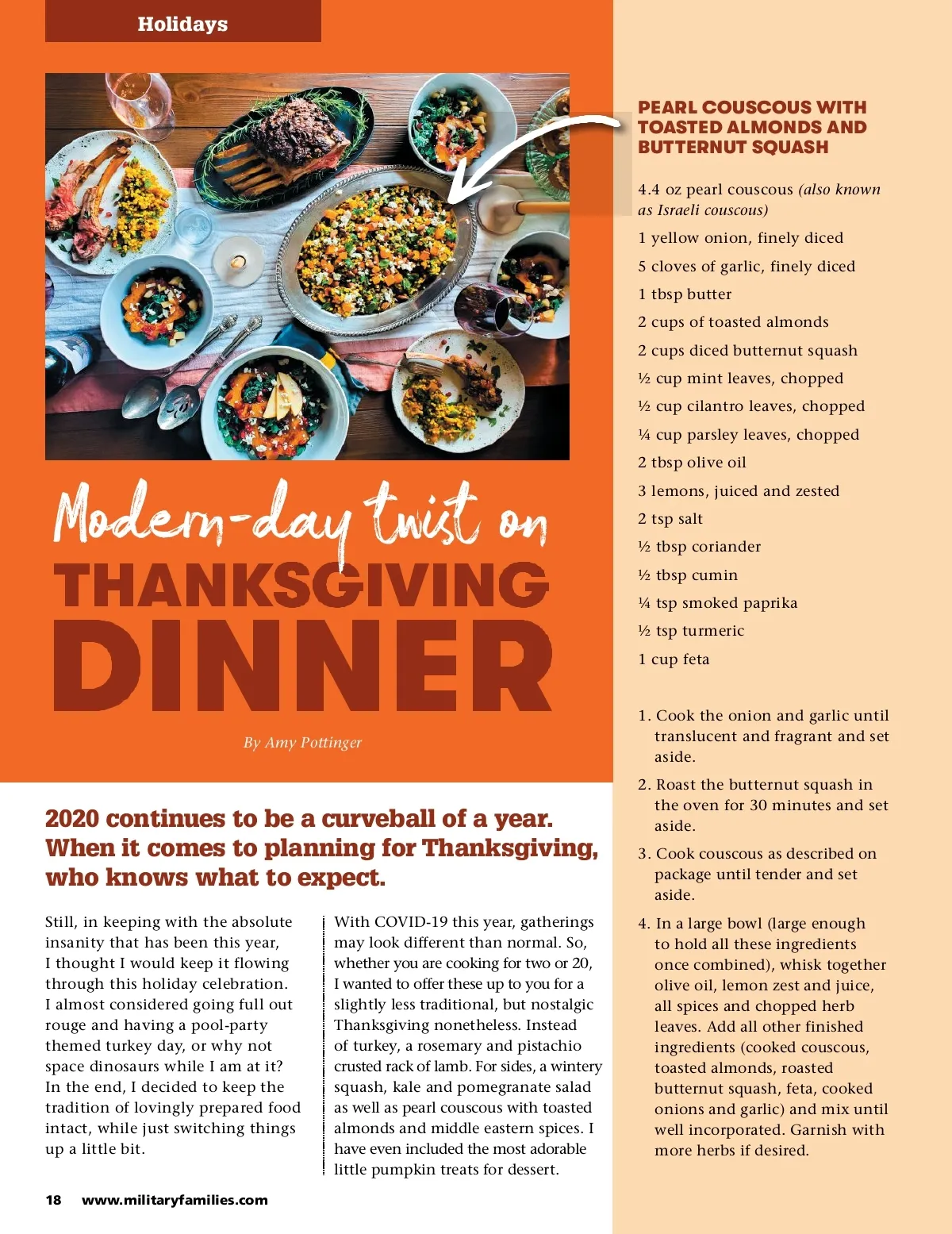 Holidays

Modern-day twist on
THANKSGIVING
DINNER

By Amy Pottinger

2020 continues to be a curveball of a year. When it comes to planning for Thanksgiving, who knows what to expect.

Still, in keeping with the absolute insanity that has been this year, I thought I would keep it flowing through this holiday celebration. I almost considered going full out rouge and having a pool-party themed turkey day, or why not space dinosaurs while I am at it? In the end, I decided to keep the tradition of lovingly prepared food intact, while just switching things up a little bit.

With COVID-19 this year, gatherings may look different than normal. So, whether you are cooking for two or 20, I wanted to offer these up to you for a slightly less traditional, but nostalgic Thanksgiving nonetheless. Instead of turkey, a rosemary and pistachio crusted rack of lamb. For sides, a wintery squash, kale and pomegranate salad as well as pearl couscous with toasted almonds and middle eastern spices. I have even included the most adorable little pumpkin treats for dessert.

PEARL COUSCOUS WITH TOASTED ALMONDS AND BUTTERNUT SQUASH

4.4 oz pearl couscous (also known as Israeli couscous)

1 yellow onion, finely diced

5 cloves of garlic, finely diced

1 tbsp butter

2 cups of toasted almonds

2 cups diced butternut squash

½ cup mint leaves, chopped

½ cup cilantro leaves, chopped

¼ cup parsley leaves, chopped

2 tbsp olive oil

3 lemons, juiced and zested

2 tsp salt

½ tbsp coriander

½ tbsp cumin

¼ tsp smoked paprika

½ tsp turmeric

1 cup feta

1. Cook the onion and garlic until translucent and fragrant and set aside.

2. Roast the butternut squash in the oven for 30 minutes and set aside.

3. Cook couscous as described on package until tender and set aside.

4. In a large bowl (large enough to hold all these ingredients once combined), whisk together olive oil, lemon zest and juice, all spices and chopped herb leaves. Add all other finished ingredients (cooked couscous, toasted almonds, roasted butternut squash, feta, cooked onions and garlic) and mix until well incorporated. Garnish with more herbs if desired.

18 www.militaryfamilies.com